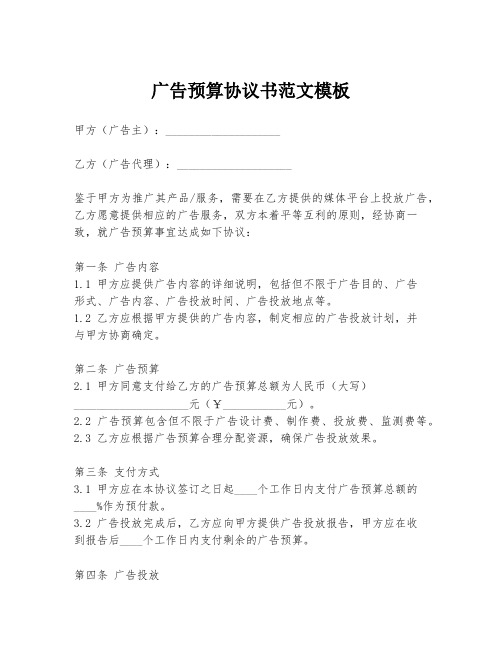 广告预算协议书范文模板

甲方（广告主）：____________________

乙方（广告代理）：____________________

鉴于甲方为推广其产品/服务，需要在乙方提供的媒体平台上投放广告，乙方愿意提供相应的广告服务，双方本着平等互利的原则，经协商一致，就广告预算事宜达成如下协议：

第一条 广告内容
1.1 甲方应提供广告内容的详细说明，包括但不限于广告目的、广告形式、广告内容、广告投放时间、广告投放地点等。
1.2 乙方应根据甲方提供的广告内容，制定相应的广告投放计划，并与甲方协商确定。

第二条 广告预算
2.1 甲方同意支付给乙方的广告预算总额为人民币（大写）____________________元（￥___________元）。
2.2 广告预算包含但不限于广告设计费、制作费、投放费、监测费等。
2.3 乙方应根据广告预算合理分配资源，确保广告投放效果。

第三条 支付方式
3.1 甲方应在本协议签订之日起____个工作日内支付广告预算总额的____%作为预付款。
3.2 广告投放完成后，乙方应向甲方提供广告投放报告，甲方应在收到报告后____个工作日内支付剩余的广告预算。

第四条 广告投放